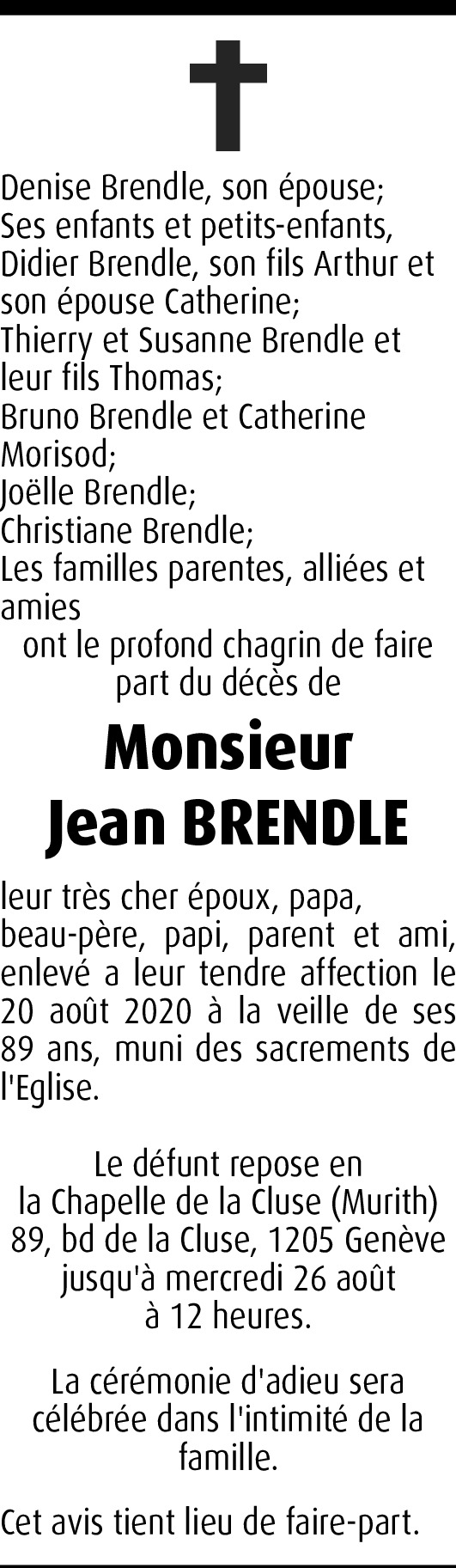 Denise Brendle, son épouse;
Ses enfants et petits-enfants,
Didier Brendle, son fils Arthur et son épouse Catherine;
Thierry et Susanne Brendle et leur fils Thomas;
Bruno Brendle et Catherine Morisod;
Joëlle Brendle;
Christiane Brendle;
Les familles parentes, alliées et amies
ont le profond chagrin de faire part du décès de

Monsieur
Jean BRENDLE

leur très cher époux, papa, beau-père, papi, parent et ami, enlevé a leur tendre affection le 20 août 2020 à la veille de ses 89 ans, muni des sacrements de l'Eglise.

Le défunt repose en la Chapelle de la Cluse (Murith) 89, bd de la Cluse, 1205 Genève jusqu'à mercredi 26 août à 12 heures.

La cérémonie d'adieu sera célébrée dans l'intimité de la famille.

Cet avis tient lieu de faire-part.